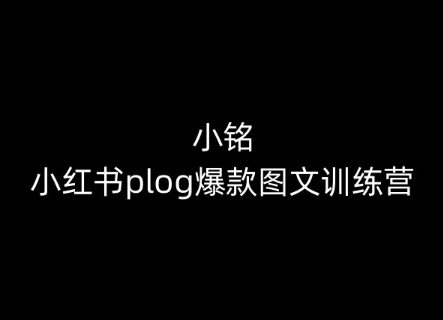 小铭
小红书plog爆款图文训练营